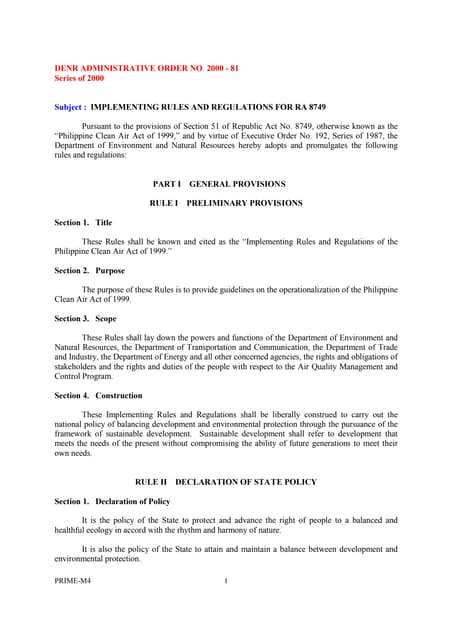 DENR ADMINISTRATIVE ORDER NO. 2000 - 81
Series of 2000

Subject : IMPLEMENTING RULES AND REGULATIONS FOR RA 8749

Pursuant to the provisions of Section 51 of Republic Act No. 8749, otherwise known as the "Philippine Clean Air Act of 1999," and by virtue of Executive Order No. 192, Series of 1987, the Department of Environment and Natural Resources hereby adopts and promulgates the following rules and regulations:

PART I GENERAL PROVISIONS

RULE I PRELIMINARY PROVISIONS

Section 1. Title

These Rules shall be known and cited as the "Implementing Rules and Regulations of the Philippine Clean Air Act of 1999."

Section 2. Purpose

The purpose of these Rules is to provide guidelines on the operationalization of the Philippine Clean Air Act of 1999.

Section 3. Scope

These Rules shall lay down the powers and functions of the Department of Environment and Natural Resources, the Department of Transportation and Communication, the Department of Trade and Industry, the Department of Energy and all other concerned agencies, the rights and obligations of stakeholders and the rights and duties of the people with respect to the Air Quality Management and Control Program.

Section 4. Construction

These Implementing Rules and Regulations shall be liberally construed to carry out the national policy of balancing development and environmental protection through the pursuance of the framework of sustainable development. Sustainable development shall refer to development that meets the needs of the present without compromising the ability of future generations to meet their own needs.

RULE II DECLARATION OF STATE POLICY

Section 1. Declaration of Policy

It is the policy of the State to protect and advance the right of people to a balanced and healthful ecology in accord with the rhythm and harmony of nature.

It is also the policy of the State to attain and maintain a balance between development and environmental protection.

PRIME-M4 1